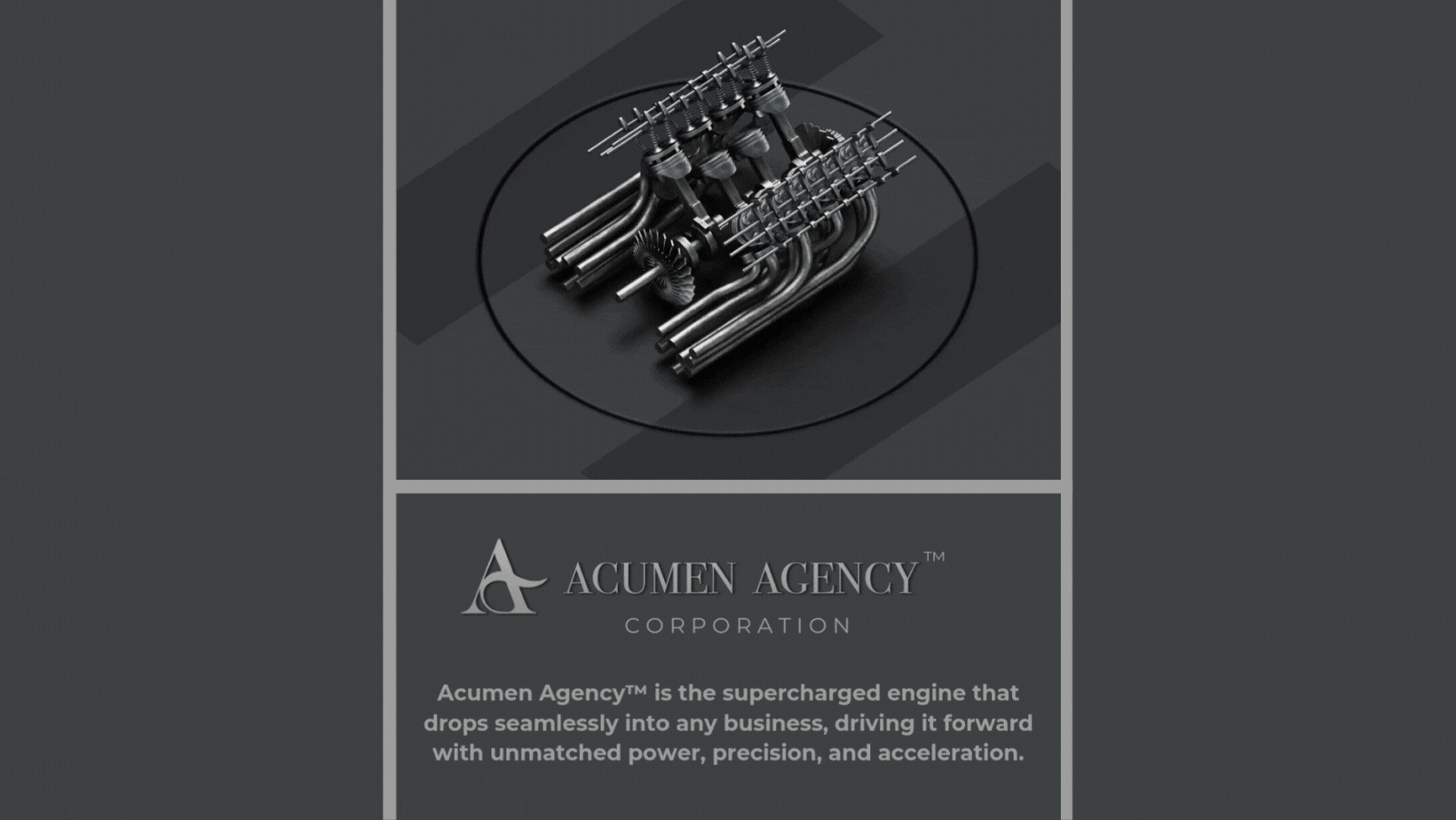 ACUMEN AGENCY™
CORPORATION

Acumen Agency™ is the supercharged engine that drops seamlessly into any business, driving it forward with unmatched power, precision, and acceleration.